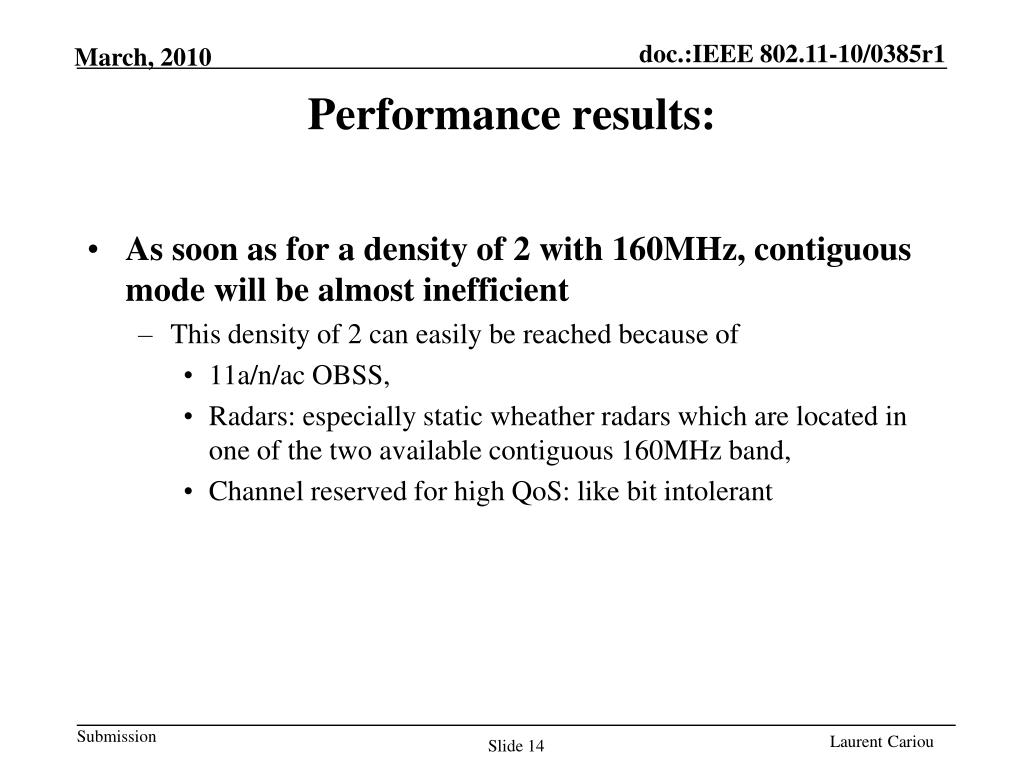 March, 2010

doc.:IEEE 802.11-10/0385r1

Performance results:

• As soon as for a density of 2 with 160MHz, contiguous mode will be almost inefficient
– This density of 2 can easily be reached because of
• 11a/n/ac OBSS,
• Radars: especially static wheather radars which are located in one of the two available contiguous 160MHz band,
• Channel reserved for high QoS: like bit intolerant

Submission

Slide 14

Laurent Cariou